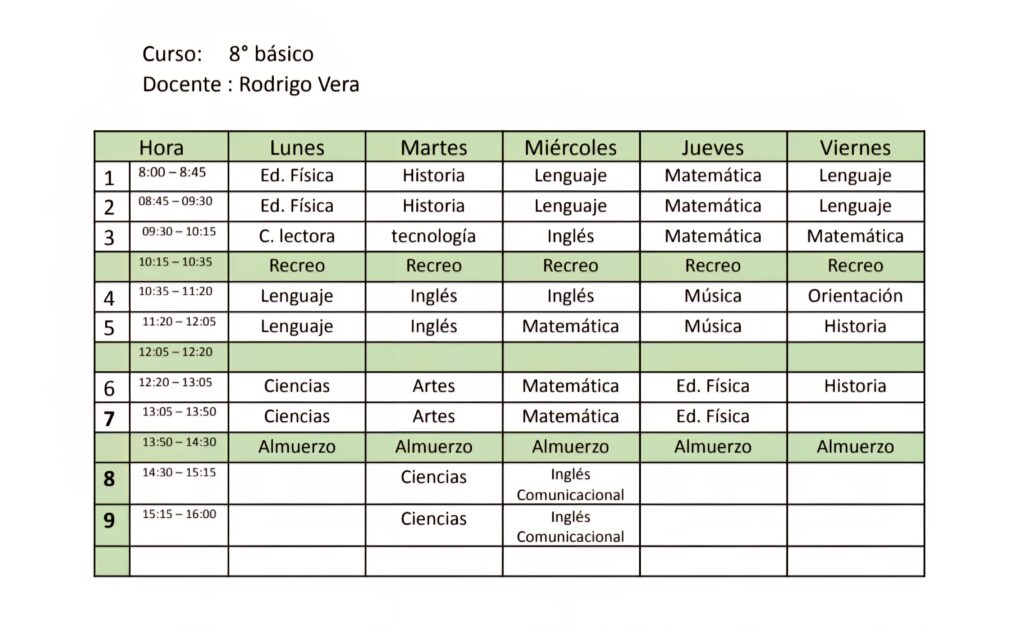 Curso: 8° básico
Docente : Rodrigo Vera

| | Hora | Lunes | Martes | Miércoles | Jueves | Viernes |
|---|---|---|---|---|---|---|
| 1 | 8:00 – 8:45 | Ed. Física | Historia | Lenguaje | Matemática | Lenguaje |
| 2 | 08:45 – 09:30 | Ed. Física | Historia | Lenguaje | Matemática | Lenguaje |
| 3 | 09:30 – 10:15 | C. lectora | tecnología | Inglés | Matemática | Matemática |
| | 10:15 – 10:35 | Recreo | Recreo | Recreo | Recreo | Recreo |
| 4 | 10:35 – 11:20 | Lenguaje | Inglés | Inglés | Música | Orientación |
| 5 | 11:20 – 12:05 | Lenguaje | Inglés | Matemática | Música | Historia |
| | 12:05 – 12:20 | | | | | |
| 6 | 12:20 – 13:05 | Ciencias | Artes | Matemática | Ed. Física | Historia |
| 7 | 13:05 – 13:50 | Ciencias | Artes | Matemática | Ed. Física | |
| | 13:50 – 14:30 | Almuerzo | Almuerzo | Almuerzo | Almuerzo | Almuerzo |
| 8 | 14:30 – 15:15 | | Ciencias | Inglés Comunicacional | | |
| 9 | 15:15 – 16:00 | | Ciencias | Inglés Comunicacional | | |
| | | | | | | |